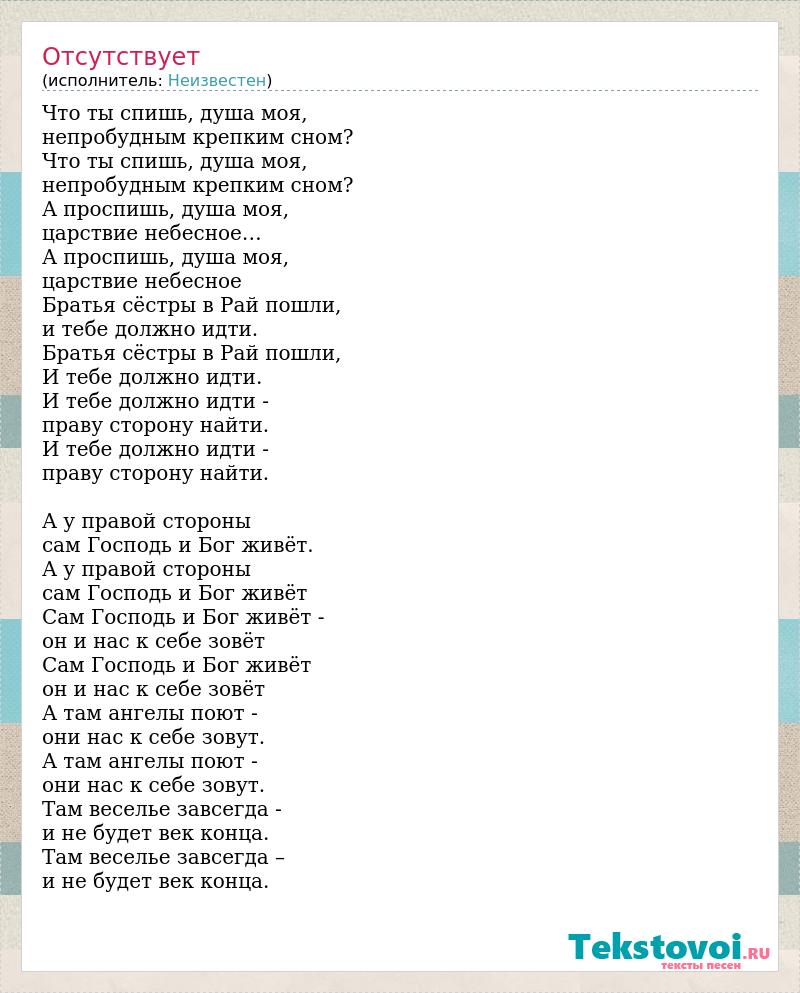 Отсутствует
(исполнитель: Неизвестен)

Что ты спишь, душа моя,
непробудным крепким сном?
Что ты спишь, душа моя,
непробудным крепким сном?
А проспишь, душа моя,
царствие небесное…
А проспишь, душа моя,
царствие небесное
Братья сёстры в Рай пошли,
и тебе должно идти.
Братья сёстры в Рай пошли,
И тебе должно идти.
И тебе должно идти -
праву сторону найти.
И тебе должно идти -
праву сторону найти.

А у правой стороны
сам Господь и Бог живёт.
А у правой стороны
сам Господь и Бог живёт
Сам Господь и Бог живёт -
он и нас к себе зовёт
Сам Господь и Бог живёт
он и нас к себе зовёт
А там ангелы поют -
они нас к себе зовут.
А там ангелы поют -
они нас к себе зовут.
Там веселье завсегда -
и не будет век конца.
Там веселье завсегда –
и не будет век конца.

Tekstovoi.RU
тексты песен